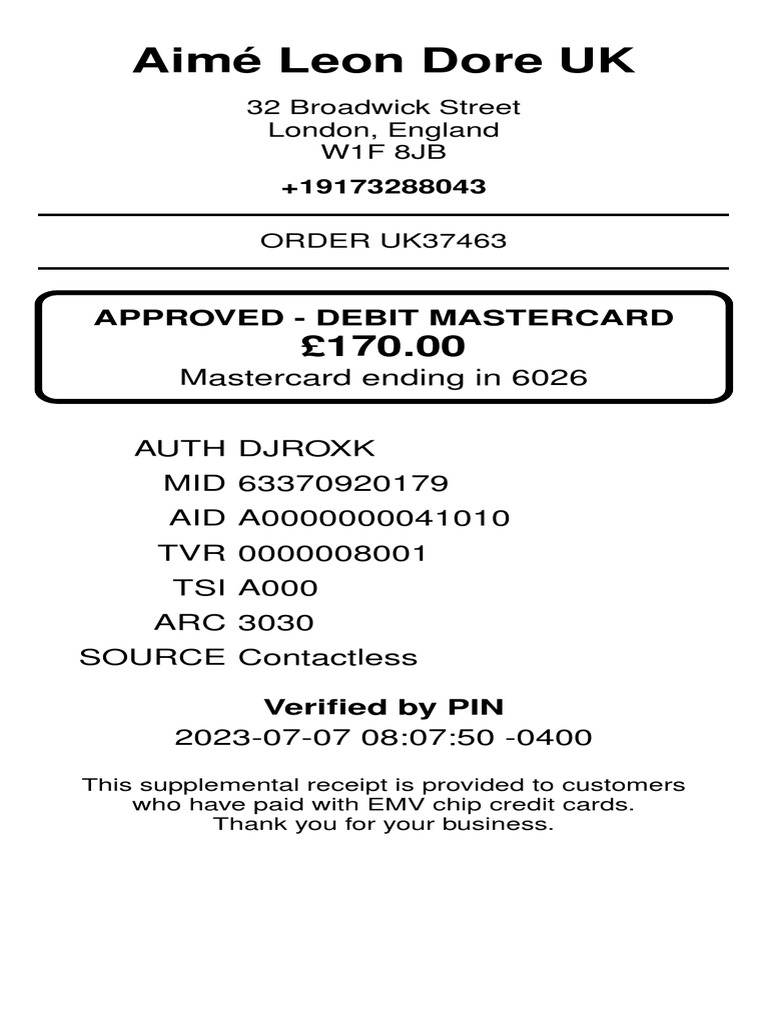 Aimé Leon Dore UK

32 Broadwick Street
London, England
W1F 8JB

+19173288043

ORDER UK37463

APPROVED - DEBIT MASTERCARD
£170.00
Mastercard ending in 6026

AUTH DJROXK
MID 63370920179
AID A0000000041010
TVR 0000008001
TSI A000
ARC 3030
SOURCE Contactless

Verified by PIN
2023-07-07 08:07:50 -0400

This supplemental receipt is provided to customers who have paid with EMV chip credit cards.
Thank you for your business.